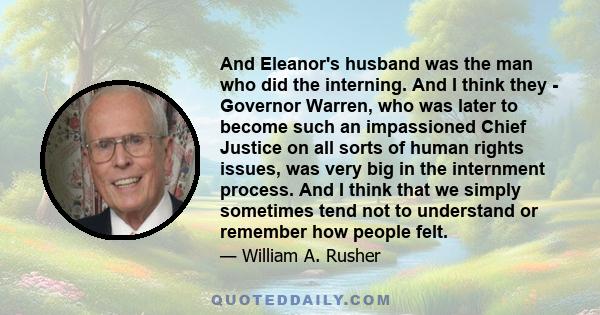 And Eleanor's husband was the man who did the interning. And I think they - Governor Warren, who was later to become such an impassioned Chief Justice on all sorts of human rights issues, was very big in the internment process. And I think that we simply sometimes tend not to understand or remember how people felt.

— William A. Rusher

QUOTEDDAILY.COM